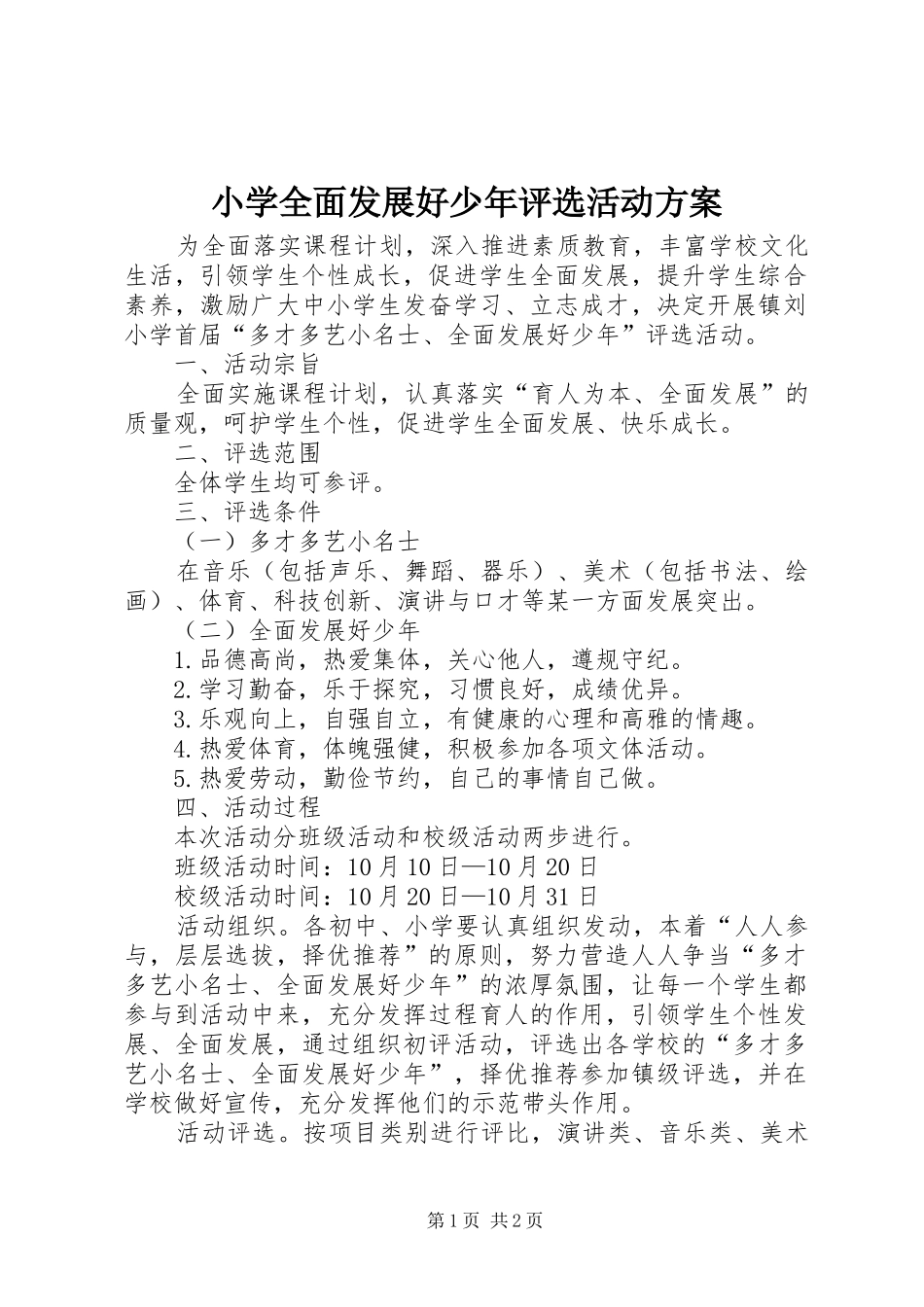 小学全面发展好少年评选活动方案

为全面落实课程计划，深入推进素质教育，丰富学校文化生活，引领学生个性成长，促进学生全面发展，提升学生综合素养，激励广大中小学生发奋学习、立志成才，决定开展镇刘小学首届“多才多艺小名士、全面发展好少年”评选活动。

一、活动宗旨

全面实施课程计划，认真落实“育人为本、全面发展”的质量观，呵护学生个性，促进学生全面发展、快乐成长。

二、评选范围

全体学生均可参评。

三、评选条件

（一）多才多艺小名士

在音乐（包括声乐、舞蹈、器乐）、美术（包括书法、绘画）、体育、科技创新、演讲与口才等某一方面发展突出。

（二）全面发展好少年

1.品德高尚，热爱集体，关心他人，遵规守纪。

2.学习勤奋，乐于探究，习惯良好，成绩优异。

3.乐观向上，自强自立，有健康的心理和高雅的情趣。

4.热爱体育，体魄强健，积极参加各项文体活动。

5.热爱劳动，勤俭节约，自己的事情自己做。

四、活动过程

本次活动分班级活动和校级活动两步进行。

班级活动时间：10月10日—10月20日

校级活动时间：10月20日—10月31日

活动组织。各初中、小学要认真组织发动，本着“人人参与，层层选拔，择优推荐”的原则，努力营造人人争当“多才多艺小名士、全面发展好少年”的浓厚氛围，让每一个学生都参与到活动中来，充分发挥过程育人的作用，引领学生个性发展、全面发展，通过组织初评活动，评选出各学校的“多才多艺小名士、全面发展好少年”，择优推荐参加镇级评选，并在学校做好宣传，充分发挥他们的示范带头作用。

活动评选。按项目类别进行评比，演讲类、音乐类、美术

第1页 共2页